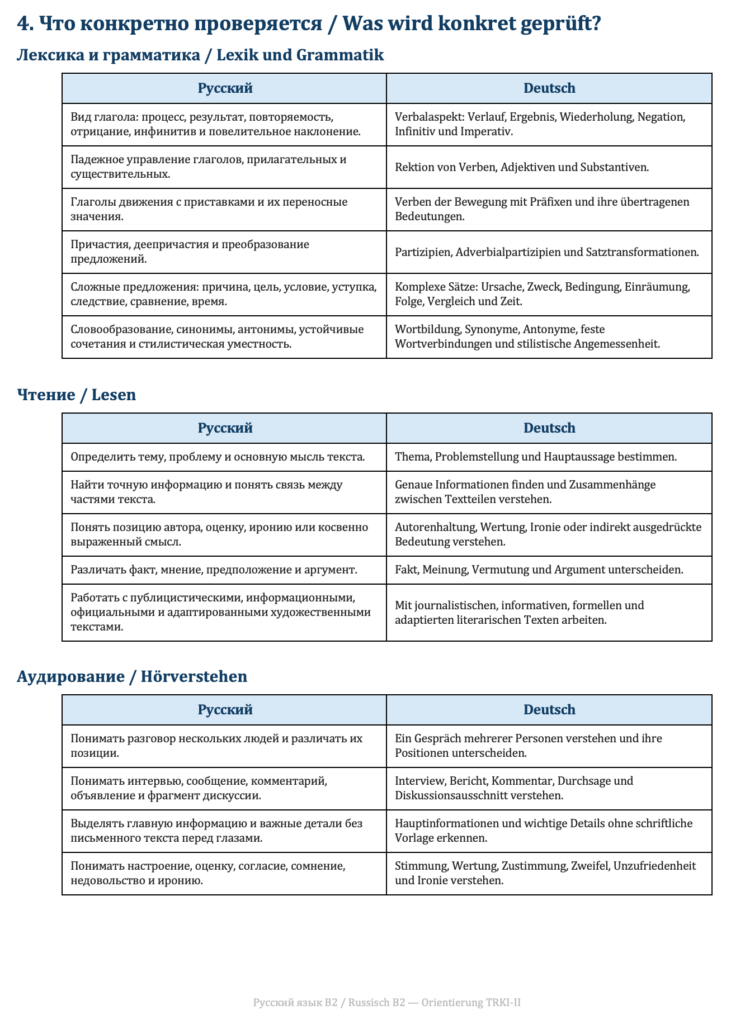 4. Что конкретно проверяется / Was wird konkret geprüft?

Лексика и грамматика / Lexik und Grammatik

| Русский | Deutsch |
|---|---|
| Вид глагола: процесс, результат, повторяемость, отрицание, инфинитив и повелительное наклонение. | Verbalaspekt: Verlauf, Ergebnis, Wiederholung, Negation, Infinitiv und Imperativ. |
| Падежное управление глаголов, прилагательных и существительных. | Rektion von Verben, Adjektiven und Substantiven. |
| Глаголы движения с приставками и их переносные значения. | Verben der Bewegung mit Präfixen und ihre übertragenen Bedeutungen. |
| Причастия, деепричастия и преобразование предложений. | Partizipien, Adverbialpartizipien und Satztransformationen. |
| Сложные предложения: причина, цель, условие, уступка, следствие, сравнение, время. | Komplexe Sätze: Ursache, Zweck, Bedingung, Einräumung, Folge, Vergleich und Zeit. |
| Словообразование, синонимы, антонимы, устойчивые сочетания и стилистическая уместность. | Wortbildung, Synonyme, Antonyme, feste Wortverbindungen und stilistische Angemessenheit. |

Чтение / Lesen

| Русский | Deutsch |
|---|---|
| Определить тему, проблему и основную мысль текста. | Thema, Problemstellung und Hauptaussage bestimmen. |
| Найти точную информацию и понять связь между частями текста. | Genaue Informationen finden und Zusammenhänge zwischen Textteilen verstehen. |
| Понять позицию автора, оценку, иронию или косвенно выраженный смысл. | Autorenhaltung, Wertung, Ironie oder indirekt ausgedrückte Bedeutung verstehen. |
| Различать факт, мнение, предположение и аргумент. | Fakt, Meinung, Vermutung und Argument unterscheiden. |
| Работать с публицистическими, информационными, официальными и адаптированными художественными текстами. | Mit journalistischen, informativen, formellen und adaptierten literarischen Texten arbeiten. |

Аудирование / Hörverstehen

| Русский | Deutsch |
|---|---|
| Понимать разговор нескольких людей и различать их позиции. | Ein Gespräch mehrerer Personen verstehen und ihre Positionen unterscheiden. |
| Понимать интервью, сообщение, комментарий, объявление и фрагмент дискуссии. | Interview, Bericht, Kommentar, Durchsage und Diskussionsausschnitt verstehen. |
| Выделять главную информацию и важные детали без письменного текста перед глазами. | Hauptinformationen und wichtige Details ohne schriftliche Vorlage erkennen. |
| Понимать настроение, оценку, согласие, сомнение, недовольство и иронию. | Stimmung, Wertung, Zustimmung, Zweifel, Unzufriedenheit und Ironie verstehen. |

Русский язык B2 / Russisch B2 — Orientierung TRKI-II